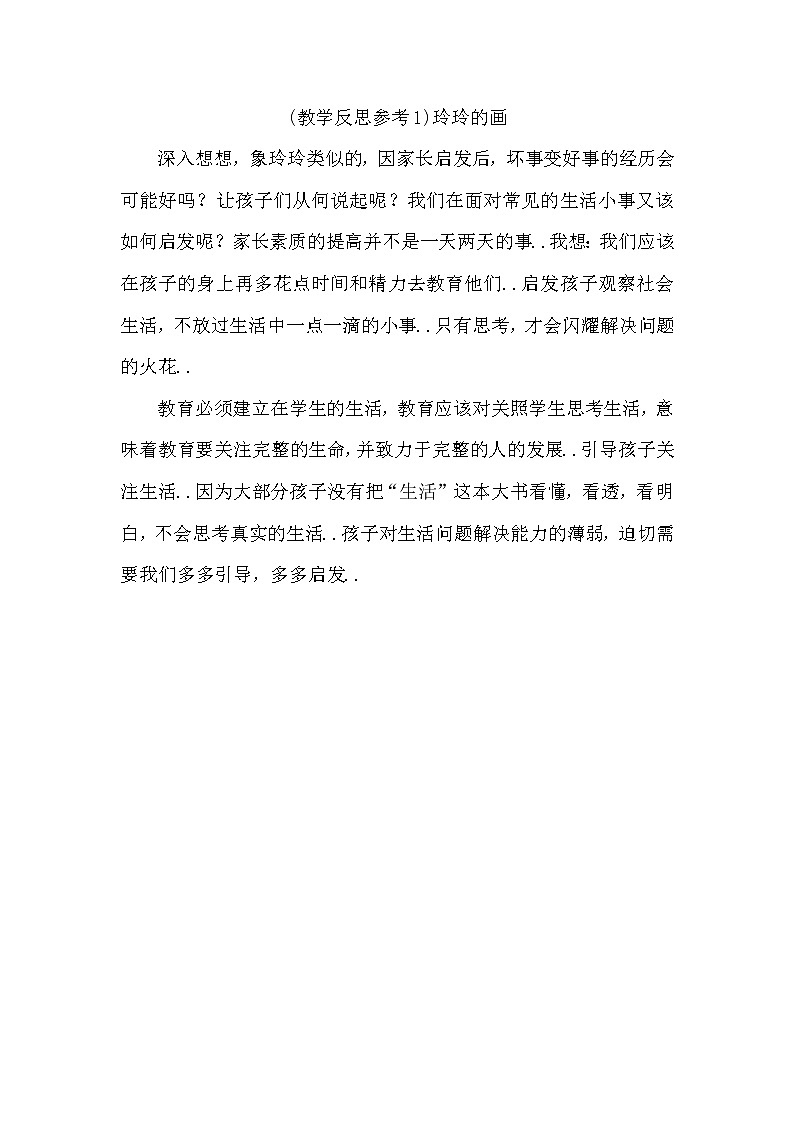 (教学反思参考1)玲玲的画

深入想想，象玲玲类似的，因家长启发后，坏事变好事的经历会可能好吗？让孩子们从何说起呢？我们在面对常见的生活小事又该如何启发呢？家长素质的提高并不是一天两天的事..我想：我们应该在孩子的身上再多花点时间和精力去教育他们..启发孩子观察社会生活，不放过生活中一点一滴的小事..只有思考，才会闪耀解决问题的火花..

教育必须建立在学生的生活，教育应该对关照学生思考生活，意味着教育要关注完整的生命，并致力于完整的人的发展..引导孩子关注生活..因为大部分孩子没有把“生活”这本大书看懂，看透，看明白，不会思考真实的生活..孩子对生活问题解决能力的薄弱，迫切需要我们多多引导，多多启发．